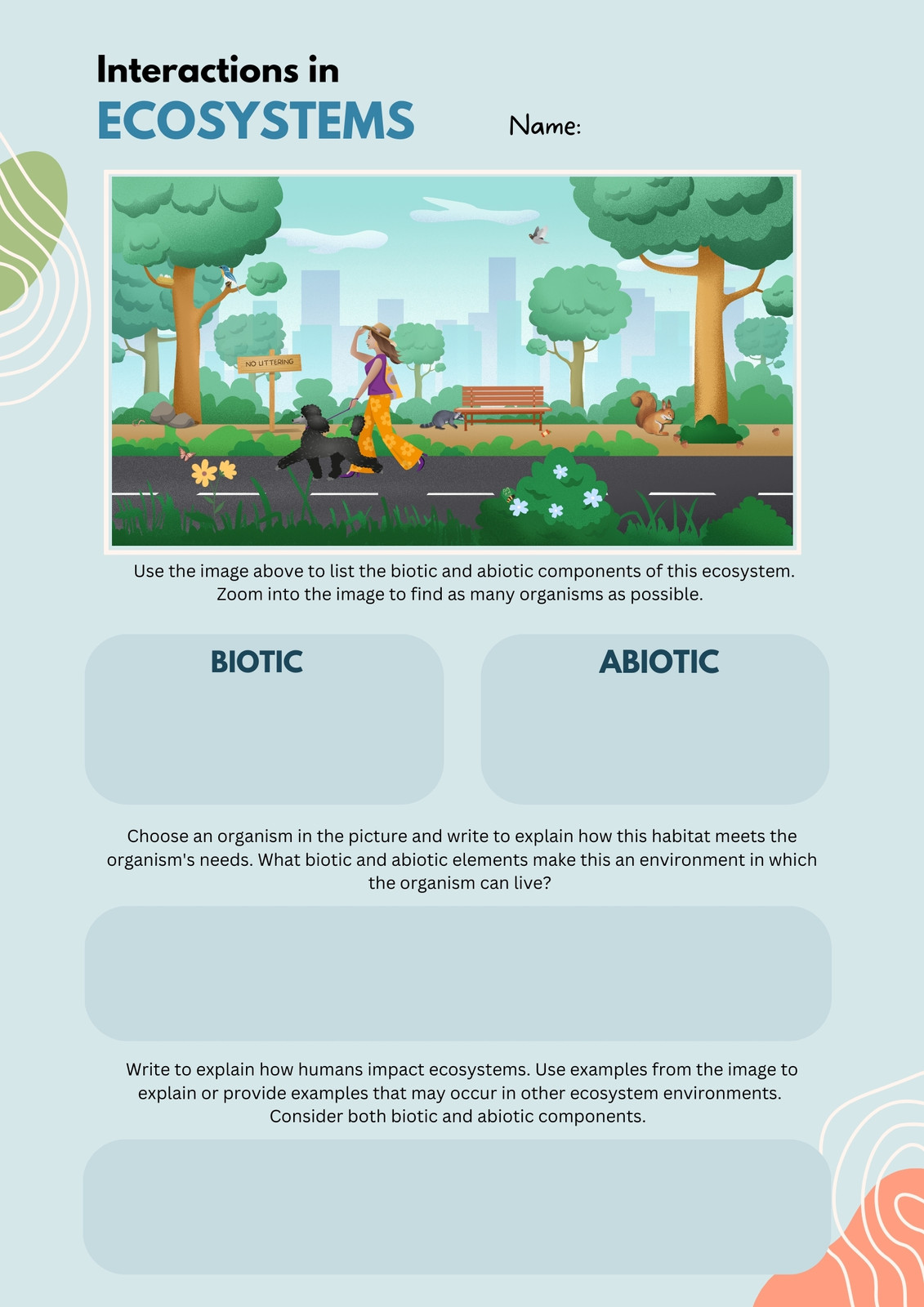 Interactions in
ECOSYSTEMS

Name:

NO LITTERING

Use the image above to list the biotic and abiotic components of this ecosystem. Zoom into the image to find as many organisms as possible.

BIOTIC

ABIOTIC

Choose an organism in the picture and write to explain how this habitat meets the organism's needs. What biotic and abiotic elements make this an environment in which the organism can live?

Write to explain how humans impact ecosystems. Use examples from the image to explain or provide examples that may occur in other ecosystem environments. Consider both biotic and abiotic components.